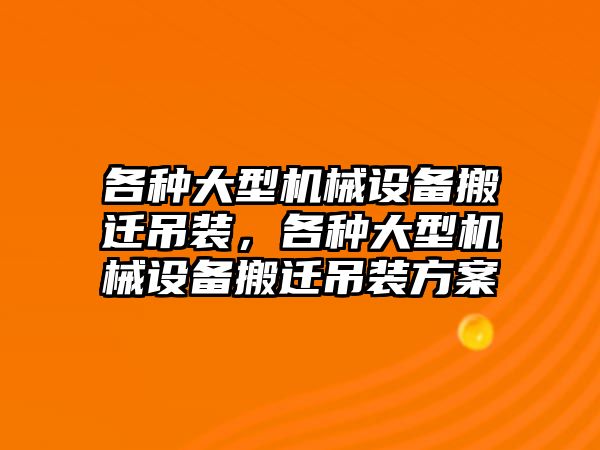 各种大型机械设备搬迁吊装，各种大型机械设备搬迁吊装方案